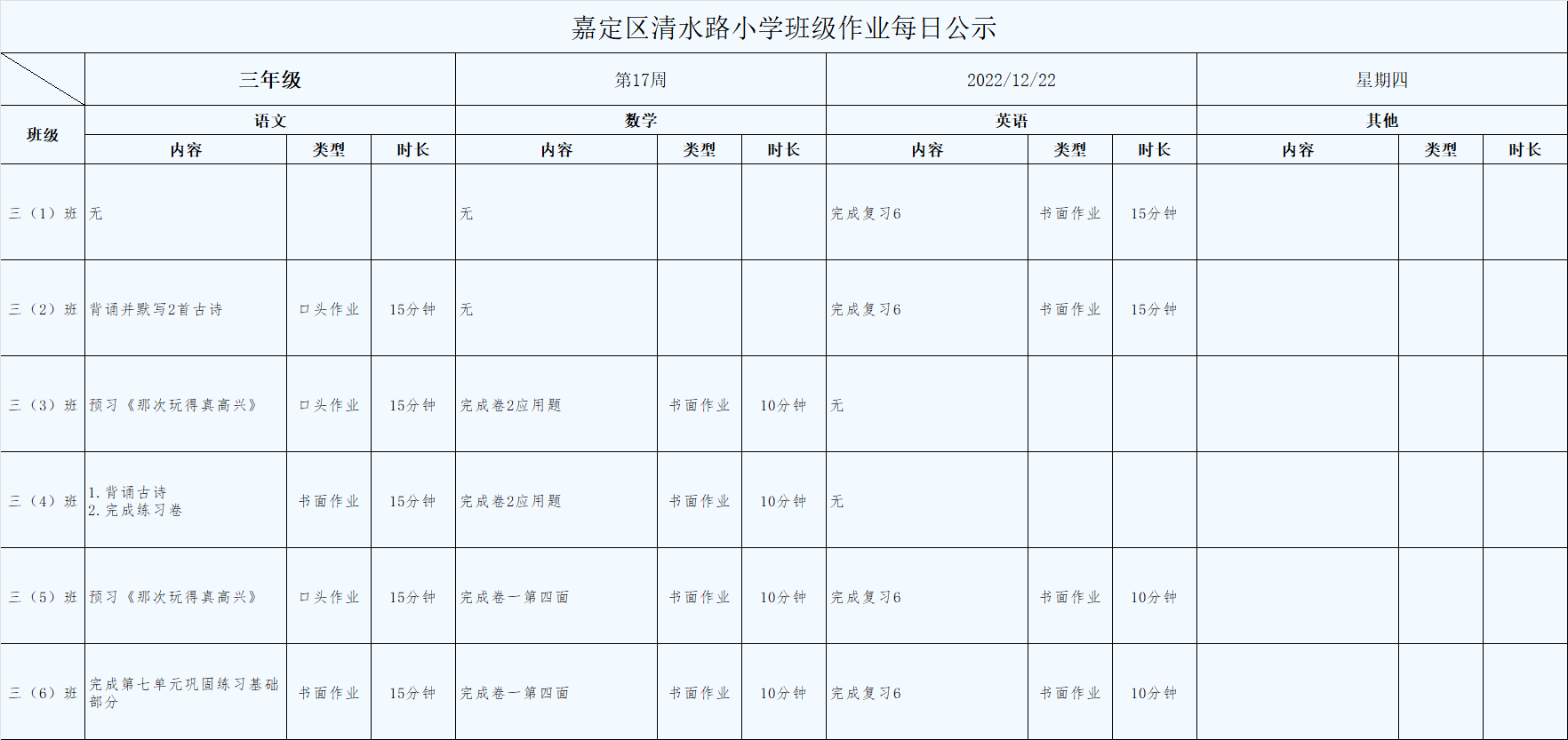 嘉定区清水路小学班级作业每日公示

| | 三年级 | | | 第17周 | | | 2022/12/22 | | | 星期四 | | |
|---|---|---|---|---|---|---|---|---|---|---|---|---|
| 班级 | 语文 | | | 数学 | | | 英语 | | | 其他 | | |
| | 内容 | 类型 | 时长 | 内容 | 类型 | 时长 | 内容 | 类型 | 时长 | 内容 | 类型 | 时长 |
| 三（1）班 | 无 | | | 无 | | | 完成复习6 | 书面作业 | 15分钟 | | | |
| 三（2）班 | 背诵并默写2首古诗 | 口头作业 | 15分钟 | 无 | | | 完成复习6 | 书面作业 | 15分钟 | | | |
| 三（3）班 | 预习《那次玩得真高兴》 | 口头作业 | 15分钟 | 完成卷2应用题 | 书面作业 | 10分钟 | 无 | | | | | |
| 三（4）班 | 1. 背诵古诗 2. 完成练习卷 | 书面作业 | 15分钟 | 完成卷2应用题 | 书面作业 | 10分钟 | 无 | | | | | |
| 三（5）班 | 预习《那次玩得真高兴》 | 口头作业 | 15分钟 | 完成卷一第四面 | 书面作业 | 10分钟 | 完成复习6 | 书面作业 | 10分钟 | | | |
| 三（6）班 | 完成第七单元巩固练习基础部分 | 书面作业 | 15分钟 | 完成卷一第四面 | 书面作业 | 10分钟 | 完成复习6 | 书面作业 | 10分钟 | | | |